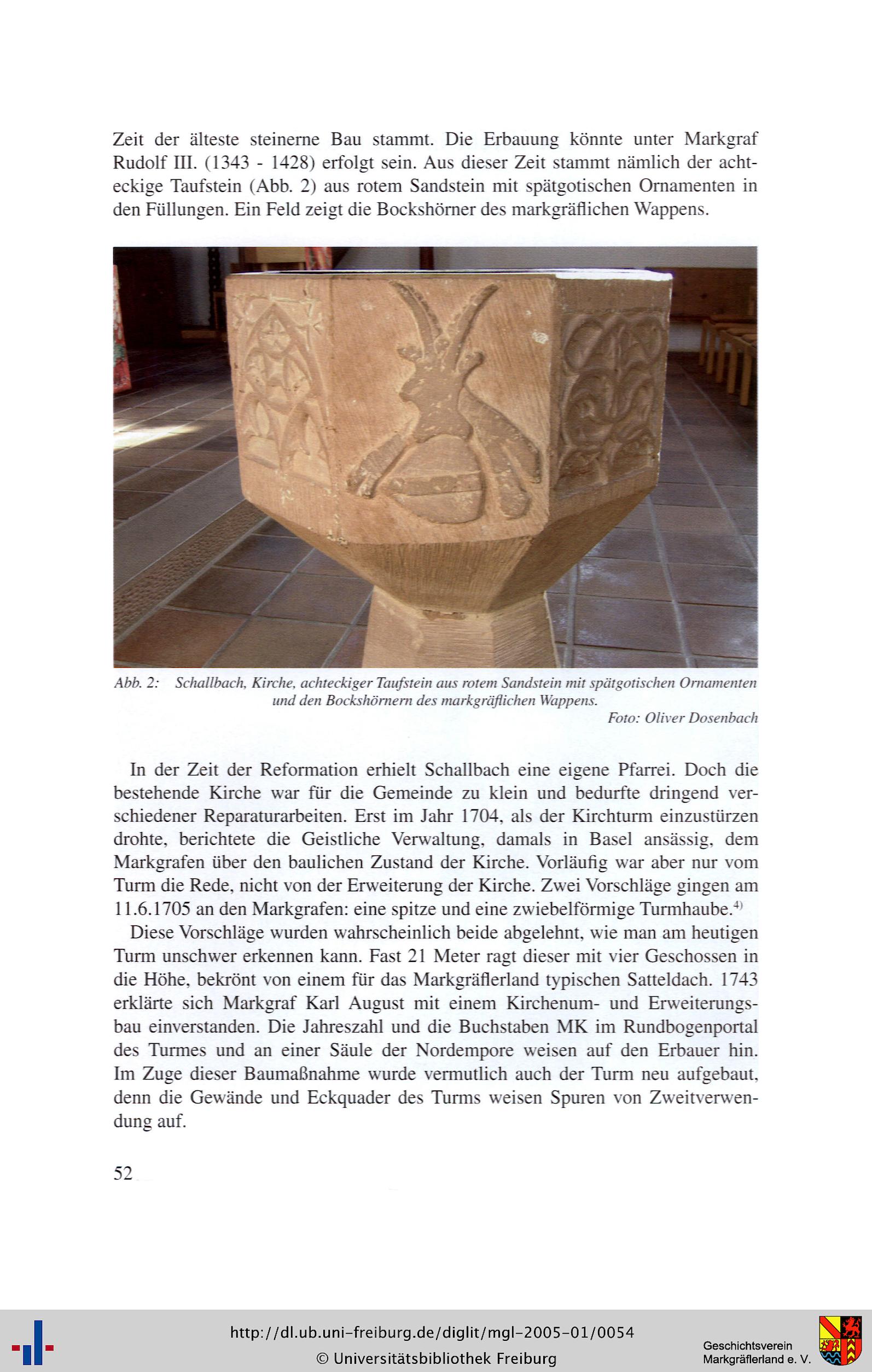 Zeit der älteste steinerne Bau stammt. Die Erbauung könnte unter Markgraf Rudolf III. (1343 - 1428) erfolgt sein. Aus dieser Zeit stammt nämlich der achteckige Taufstein (Abb. 2) aus rotem Sandstein mit spätgotischen Ornamenten in den Füllungen. Ein Feld zeigt die Bockshörner des markgräflichen Wappens.

Abb. 2: Schallbach, Kirche, achteckiger Taufstein aus rotem Sandstein mit spätgotischen Ornamenten und den Bockshörnern des markgräflichen Wappens.
Foto: Oliver Dosenbach

In der Zeit der Reformation erhielt Schallbach eine eigene Pfarrei. Doch die bestehende Kirche war für die Gemeinde zu klein und bedurfte dringend verschiedener Reparaturarbeiten. Erst im Jahr 1704, als der Kirchturm einzustürzen drohte, berichtete die Geistliche Verwaltung, damals in Basel ansässig, dem Markgrafen über den baulichen Zustand der Kirche. Vorläufig war aber nur vom Turm die Rede, nicht von der Erweiterung der Kirche. Zwei Vorschläge gingen am 11.6.1705 an den Markgrafen: eine spitze und eine zwiebelförmige Turmhaube.$^{4)}$

Diese Vorschläge wurden wahrscheinlich beide abgelehnt, wie man am heutigen Turm unschwer erkennen kann. Fast 21 Meter ragt dieser mit vier Geschossen in die Höhe, bekrönt von einem für das Markgräflerland typischen Satteldach. 1743 erklärte sich Markgraf Karl August mit einem Kirchenum- und Erweiterungsbau einverstanden. Die Jahreszahl und die Buchstaben MK im Rundbogenportal des Turmes und an einer Säule der Nordempore weisen auf den Erbauer hin. Im Zuge dieser Baumaßnahme wurde vermutlich auch der Turm neu aufgebaut, denn die Gewände und Eckquader des Turms weisen Spuren von Zweitverwendung auf.

52

http://dl.ub.uni-freiburg.de/diglit/mgl-2005-01/0054
© Universitätsbibliothek Freiburg
Geschichtsverein Markgräflerland e. V.